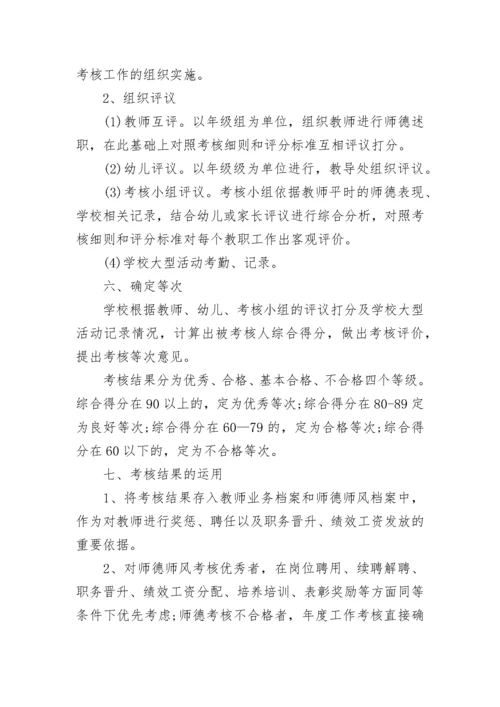 考核工作的组织实施。

2、组织评议

(1)教师互评。以年级组为单位，组织教师进行师德述职，在此基础上对照考核细则和评分标准互相评议打分。

(2)幼儿评议。以年级级为单位进行，教导处组织评议。

(3)考核小组评议。考核小组依据教师平时的师德表现、学校相关记录，结合幼儿或家长评议进行综合分析，对照考核细则和评分标准对每个教职工作出客观评价。

(4)学校大型活动考勤、记录。

六、确定等次

学校根据教师、幼儿、考核小组的评议打分及学校大型活动记录情况，计算出被考核人综合得分，做出考核评价，提出考核等次意见。

考核结果分为优秀、合格、基本合格、不合格四个等级。综合得分在90以上的，定为优秀等次;综合得分在80-89定为良好等次;综合得分在60—79的，定为合格等次;综合得分在60以下的，定为不合格等次。

七、考核结果的运用

1、将考核结果存入教师业务档案和师德师风档案中，作为对教师进行奖惩、聘任以及职务晋升、绩效工资发放的重要依据。

2、对师德师风考核优秀者，在岗位聘用、续聘解聘、职务晋升、绩效工资分配、培养培训、表彰奖励等方面同等条件下优先考虑;师德考核不合格者，年度工作考核直接确